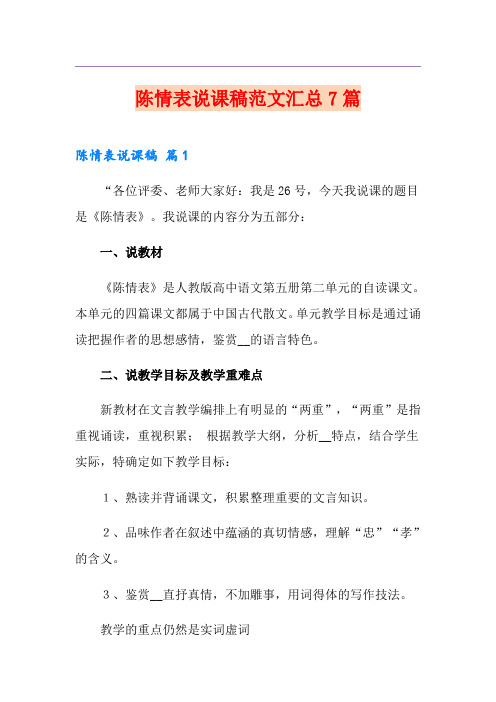 陈情表说课稿范文汇总7篇

陈情表说课稿 篇1

“各位评委、老师大家好：我是26号，今天我说课的题目是《陈情表》。我说课的内容分为五部分：

一、说教材

《陈情表》是人教版高中语文第五册第二单元的自读课文。本单元的四篇课文都属于中国古代散文。单元教学目标是通过诵读把握作者的思想感情，鉴赏__的语言特色。

二、说教学目标及教学重难点

新教材在文言教学编排上有明显的“两重”，“两重”是指重视诵读，重视积累； 根据教学大纲，分析__特点，结合学生实际，特确定如下教学目标：

1、熟读并背诵课文，积累整理重要的文言知识。

2、品味作者在叙述中蕴涵的真切情感，理解“忠”“孝”的含义。

3、鉴赏__直抒真情，不加雕事，用词得体的写作技法。

教学的重点仍然是实词虚词